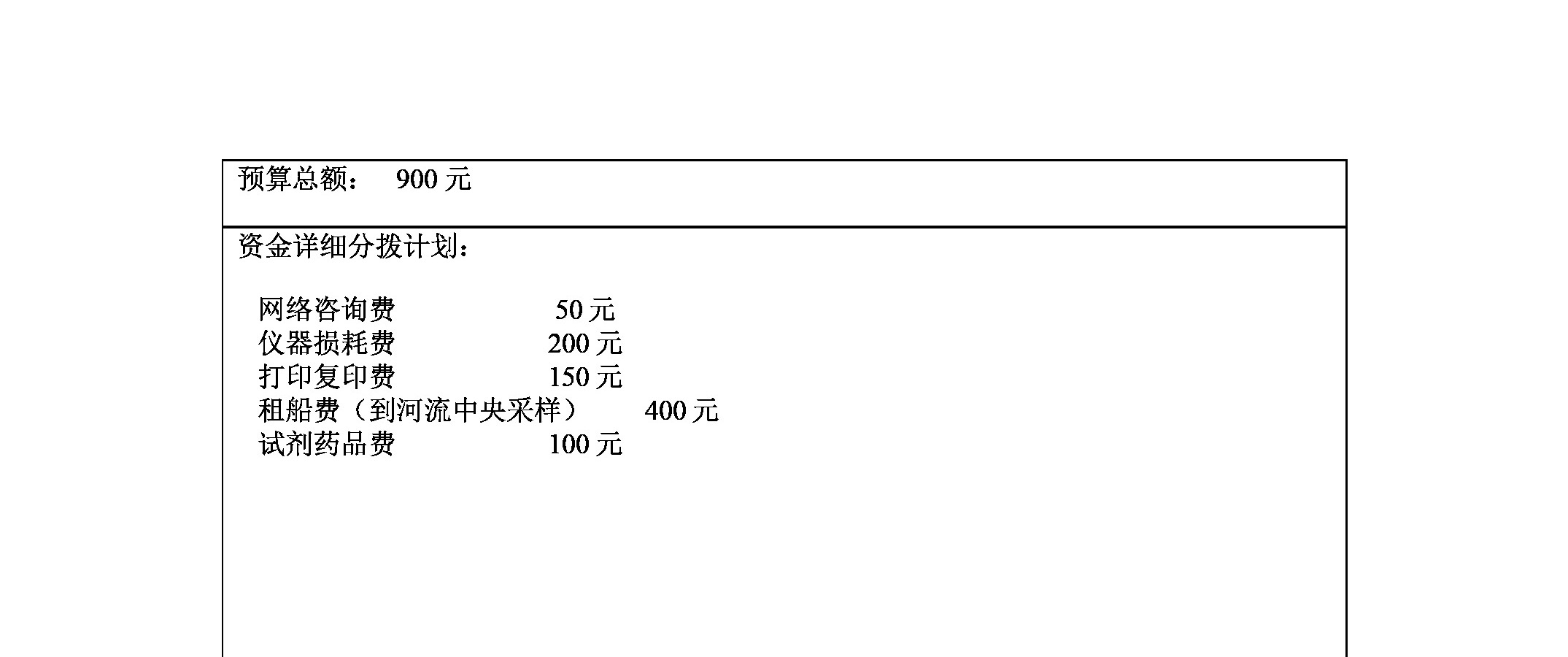 预算总额： 900元

资金详细分拨计划：

网络咨询费 50元
仪器损耗费 200元
打印复印费 150元
租船费（到河流中央采样） 400元
试剂药品费 100元